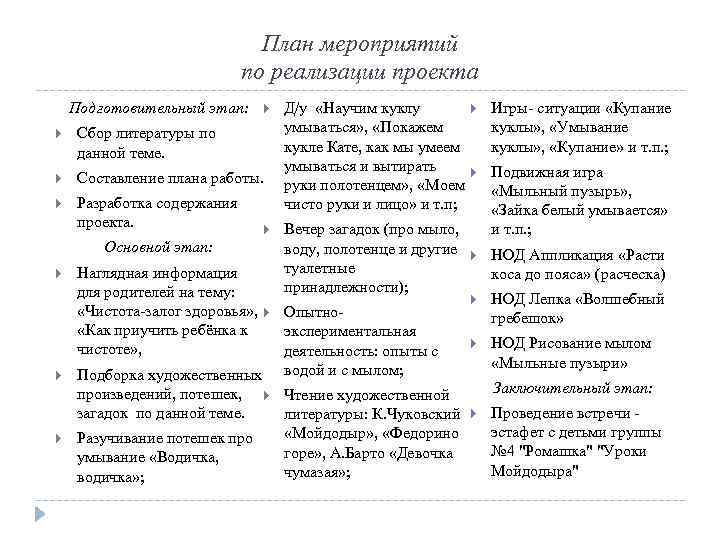 План мероприятий
по реализации проекта

Подготовительный этап:

Сбор литературы по данной теме.

Составление плана работы.

Разработка содержания проекта.

Основной этап:

Наглядная информация для родителей на тему: «Чистота-залог здоровья», «Как приучить ребёнка к чистоте»,

Подборка художественных произведений, потешек, загадок по данной теме.

Разучивание потешек про умывание «Водичка, водичка»;

Д/у «Научим куклу умываться», «Покажем кукле Кате, как мы умеем умываться и вытирать руки полотенцем», «Моем чисто руки и лицо» и т.п;

Вечер загадок (про мыло, воду, полотенце и другие туалетные принадлежности);

Опытно-экспериментальная деятельность: опыты с водой и с мылом;

Чтение художественной литературы: К.Чуковский «Мойдодыр», «Федорино горе», А.Барто «Девочка чумазая»;

Игры- ситуации «Купание куклы», «Умывание куклы», «Купание» и т.п.;

Подвижная игра «Мыльный пузырь», «Зайка белый умывается» и т.п.;

НОД Аппликация «Расти коса до пояса» (расческа)

НОД Лепка «Волшебный гребешок»

НОД Рисование мылом «Мыльные пузыри»

Заключительный этап:

Проведение встречи - эстафет с детьми группы №4 "Ромашка" "Уроки Мойдодыра"